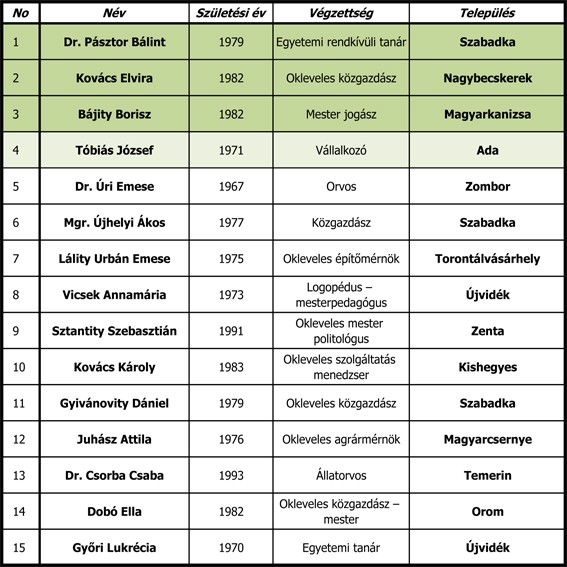 | No | Név | Születési év | Végzettség | Település |
|---|---|---|---|---|
| 1 | Dr. Pásztor Bálint | 1979 | Egyetemi rendkívüli tanár | Szabadka |
| 2 | Kovács Elvira | 1982 | Okleveles közgazdász | Nagybecskerek |
| 3 | Bájity Borisz | 1982 | Mester jogász | Magyarkanizsa |
| 4 | Tóbiás József | 1971 | Vállalkozó | Ada |
| 5 | Dr. Úri Emese | 1967 | Orvos | Zombor |
| 6 | Mgr. Újhelyi Ákos | 1977 | Közgazdász | Szabadka |
| 7 | Lálity Urbán Emese | 1975 | Okleveles építőmérnök | Torontálvásárhely |
| 8 | Vicsek Annamária | 1973 | Logopédus – mesterpedagógus | Újvidék |
| 9 | Sztantity Szebasztián | 1991 | Okleveles mester politológus | Zenta |
| 10 | Kovács Károly | 1983 | Okleveles szolgáltatás menedzser | Kishegyes |
| 11 | Gyivánovity Dániel | 1979 | Okleveles közgazdász | Szabadka |
| 12 | Juhász Attila | 1976 | Okleveles agrármérnök | Magyarcsernye |
| 13 | Dr. Csorba Csaba | 1993 | Állatorvos | Temerin |
| 14 | Dobó Ella | 1982 | Okleveles közgazdász – mester | Orom |
| 15 | Győri Lukrécia | 1970 | Egyetemi tanár | Újvidék |